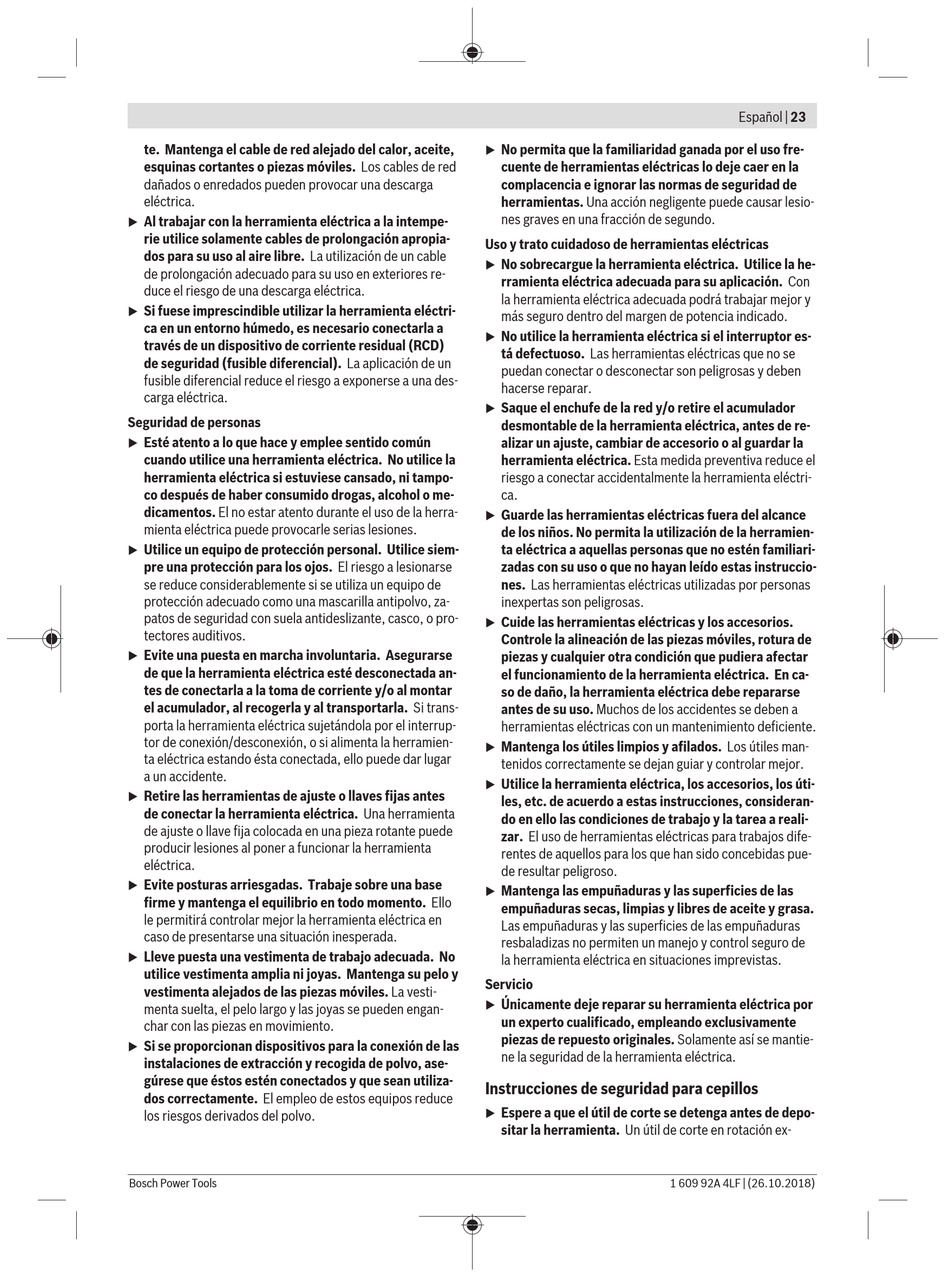 Español | 23

te. Mantenga el cable de red alejado del calor, aceite, esquinas cortantes o piezas móviles. Los cables de red dañados o enredados pueden provocar una descarga eléctrica.

▶ Al trabajar con la herramienta eléctrica a la intemperie utilice solamente cables de prolongación apropiados para su uso al aire libre. La utilización de un cable de prolongación adecuado para su uso en exteriores reduce el riesgo de una descarga eléctrica.

▶ Si fuese imprescindible utilizar la herramienta eléctrica en un entorno húmedo, es necesario conectarla a través de un dispositivo de corriente residual (RCD) de seguridad (fusible diferencial). La aplicación de un fusible diferencial reduce el riesgo a exponerse a una descarga eléctrica.

Seguridad de personas

▶ Esté atento a lo que hace y emplee sentido común cuando utilice una herramienta eléctrica. No utilice la herramienta eléctrica si estuviese cansado, ni tampoco después de haber consumido drogas, alcohol o medicamentos. El no estar atento durante el uso de la herramienta eléctrica puede provocarle serias lesiones.

▶ Utilice un equipo de protección personal. Utilice siempre una protección para los ojos. El riesgo a lesionarse se reduce considerablemente si se utiliza un equipo de protección adecuado como una mascarilla antipolvo, zapatos de seguridad con suela antideslizante, casco, o protectores auditivos.

▶ Evite una puesta en marcha involuntaria. Asegurarse de que la herramienta eléctrica esté desconectada antes de conectarla a la toma de corriente y/o al montar el acumulador, al recogerla y al transportarla. Si transporta la herramienta eléctrica sujetándola por el interruptor de conexión/desconexión, o si alimenta la herramienta eléctrica estando ésta conectada, ello puede dar lugar a un accidente.

▶ Retire las herramientas de ajuste o llaves fijas antes de conectar la herramienta eléctrica. Una herramienta de ajuste o llave fija colocada en una pieza rotante puede producir lesiones al poner a funcionar la herramienta eléctrica.

▶ Evite posturas arriesgadas. Trabaje sobre una base firme y mantenga el equilibrio en todo momento. Ello le permitirá controlar mejor la herramienta eléctrica en caso de presentarse una situación inesperada.

▶ Lleve puesta una vestimenta de trabajo adecuada. No utilice vestimenta amplia ni joyas. Mantenga su pelo y vestimenta alejados de las piezas móviles. La vestimenta suelta, el pelo largo y las joyas se pueden enganchar con las piezas en movimiento.

▶ Si se proporcionan dispositivos para la conexión de las instalaciones de extracción y recogida de polvo, asegúrese que éstos estén conectados y que sean utilizados correctamente. El empleo de estos equipos reduce los riesgos derivados del polvo.

▶ No permita que la familiaridad ganada por el uso frecuente de herramientas eléctricas lo deje caer en la complacencia e ignorar las normas de seguridad de herramientas. Una acción negligente puede causar lesiones graves en una fracción de segundo.

Uso y trato cuidadoso de herramientas eléctricas

▶ No sobrecargue la herramienta eléctrica. Utilice la herramienta eléctrica adecuada para su aplicación. Con la herramienta eléctrica adecuada podrá trabajar mejor y más seguro dentro del margen de potencia indicado.

▶ No utilice la herramienta eléctrica si el interruptor está defectuoso. Las herramientas eléctricas que no se puedan conectar o desconectar son peligrosas y deben hacerse reparar.

▶ Saque el enchufe de la red y/o retire el acumulador desmontable de la herramienta eléctrica, antes de realizar un ajuste, cambiar de accesorio o al guardar la herramienta eléctrica. Esta medida preventiva reduce el riesgo a conectar accidentalmente la herramienta eléctrica.

▶ Guarde las herramientas eléctricas fuera del alcance de los niños. No permita la utilización de la herramienta eléctrica a aquellas personas que no estén familiarizadas con su uso o que no hayan leído estas instrucciones. Las herramientas eléctricas utilizadas por personas inexpertas son peligrosas.

▶ Cuide las herramientas eléctricas y los accesorios. Controle la alineación de las piezas móviles, rotura de piezas y cualquier otra condición que pudiera afectar el funcionamiento de la herramienta eléctrica. En caso de daño, la herramienta eléctrica debe repararse antes de su uso. Muchos de los accidentes se deben a herramientas eléctricas con un mantenimiento deficiente.

▶ Mantenga los útiles limpios y afilados. Los útiles mantenidos correctamente se dejan guiar y controlar mejor.

▶ Utilice la herramienta eléctrica, los accesorios, los útiles, etc. de acuerdo a estas instrucciones, considerando en ello las condiciones de trabajo y la tarea a realizar. El uso de herramientas eléctricas para trabajos diferentes de aquellos para los que han sido concebidas puede resultar peligroso.

▶ Mantenga las empuñaduras y las superficies de las empuñaduras secas, limpias y libres de aceite y grasa. Las empuñaduras y las superficies de las empuñaduras resbaladizas no permiten un manejo y control seguro de la herramienta eléctrica en situaciones imprevistas.

Servicio

▶ Únicamente deje reparar su herramienta eléctrica por un experto cualificado, empleando exclusivamente piezas de repuesto originales. Solamente así se mantiene la seguridad de la herramienta eléctrica.

Instrucciones de seguridad para cepillos

▶ Espere a que el útil de corte se detenga antes de depositar la herramienta. Un útil de corte en rotación ex-

Bosch Power Tools

1 609 92A 4LF | (26.10.2018)